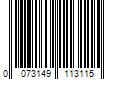 0 073149 113115